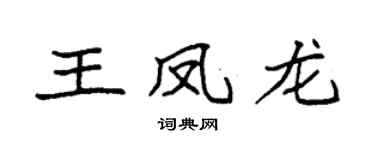 王凤龙

词典网